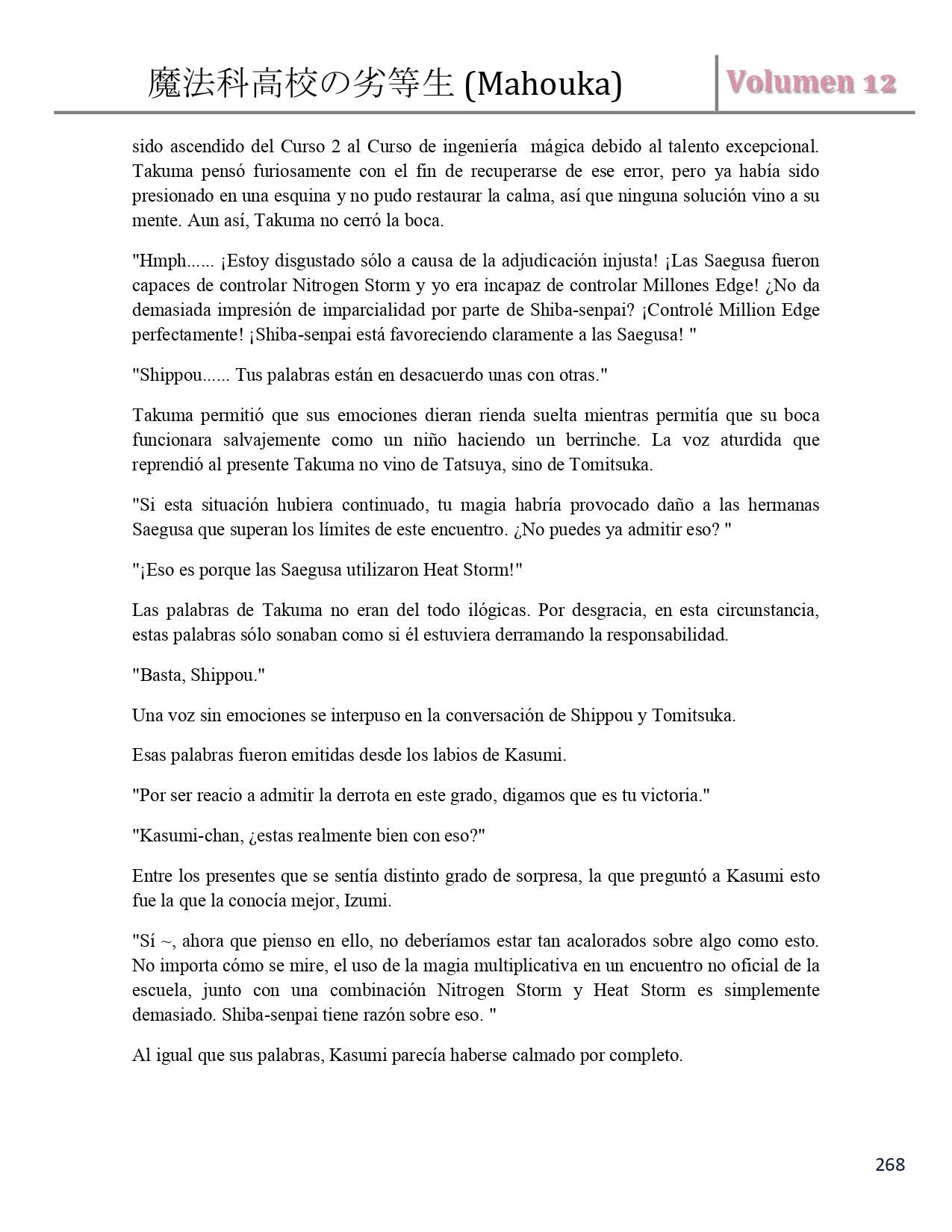 魔法科高校の劣等生 (Mahouka)

Volumen 12

sido ascendido del Curso 2 al Curso de ingeniería mágica debido al talento excepcional. Takuma pensó furiosamente con el fin de recuperarse de ese error, pero ya había sido presionado en una esquina y no pudo restaurar la calma, así que ninguna solución vino a su mente. Aun así, Takuma no cerró la boca.

"Hmph...... ¡Estoy disgustado sólo a causa de la adjudicación injusta! ¡Las Saegusa fueron capaces de controlar Nitrogen Storm y yo era incapaz de controlar Millones Edge! ¿No da demasiada impresión de imparcialidad por parte de Shiba-senpai? ¡Controlé Million Edge perfectamente! ¡Shiba-senpai está favoreciendo claramente a las Saegusa! "

"Shippou...... Tus palabras están en desacuerdo unas con otras."

Takuma permitió que sus emociones dieran rienda suelta mientras permitía que su boca funcionara salvajemente como un niño haciendo un berrinche. La voz aturdida que reprendió al presente Takuma no vino de Tatsuya, sino de Tomitsuka.

"Si esta situación hubiera continuado, tu magia habría provocado daño a las hermanas Saegusa que superan los límites de este encuentro. ¿No puedes ya admitir eso? "

"¡Eso es porque las Saegusa utilizaron Heat Storm!"

Las palabras de Takuma no eran del todo ilógicas. Por desgracia, en esta circunstancia, estas palabras sólo sonaban como si él estuviera derramando la responsabilidad.

"Basta, Shippou."

Una voz sin emociones se interpuso en la conversación de Shippou y Tomitsuka.

Esas palabras fueron emitidas desde los labios de Kasumi.

"Por ser reacio a admitir la derrota en este grado, digamos que es tu victoria."

"Kasumi-chan, ¿estas realmente bien con eso?"

Entre los presentes que se sentía distinto grado de sorpresa, la que preguntó a Kasumi esto fue la que la conocía mejor, Izumi.

"Sí ~, ahora que pienso en ello, no deberíamos estar tan acalorados sobre algo como esto. No importa cómo se mire, el uso de la magia multiplicativa en un encuentro no oficial de la escuela, junto con una combinación Nitrogen Storm y Heat Storm es simplemente demasiado. Shiba-senpai tiene razón sobre eso. "

Al igual que sus palabras, Kasumi parecía haberse calmado por completo.

268